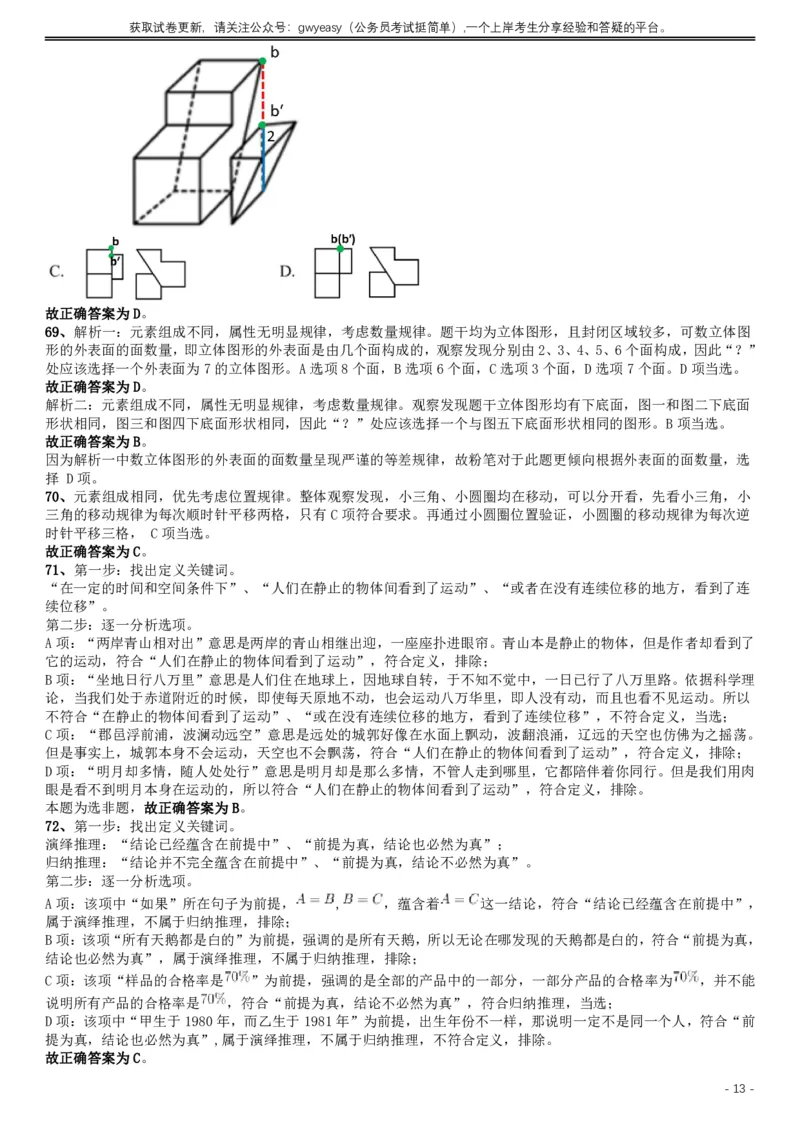 获取试卷更新，请关注公众号：gwyeasy（公务员考试挺简单），一个上岸考生分享经验和答疑的平台。

b
b′
2

C.
b
b′

D.
b(b′)

故正确答案为 D。
69、解析一：元素组成不同，属性无明显规律，考虑数量规律。题干均为立体图形，且封闭区域较多，可数立体图形的外表面的面数量，即立体图形的外表面是由几个面构成的，观察发现分别由 2、3、4、5、6 个面构成，因此“？”处应该选择一个外表面为 7 的立体图形。A 选项 8 个面，B 选项 6 个面，C 选项 3 个面，D 选项 7 个面。D 项当选。
故正确答案为 D。
解析二：元素组成不同，属性无明显规律，考虑数量规律。观察发现题干立体图形均有下底面，图一和图二下底面形状相同，图三和图四下底面形状相同，因此“？”处应该选择一个与图五下底面形状相同的图形。B 项当选。
故正确答案为 B。
因为解析一中数立体图形的外表面的面数量呈现严谨的等差规律，故粉笔对于此题更倾向根据外表面的面数量，选择 D 项。
70、元素组成相同，优先考虑位置规律。整体观察发现，小三角、小圆圈均在移动，可以分开看，先看小三角，小三角的移动规律为每次顺时针平移两格，只有 C 项符合要求。再通过小圆圈位置验证，小圆圈的移动规律为每次逆时针平移三格， C 项当选。
故正确答案为 C。
71、第一步：找出定义关键词。
“在一定的时间和空间条件下”、“人们在静止的物体间看到了运动”、“或者在没有连续位移的地方，看到了连续位移”。
第二步：逐一分析选项。
A 项：“两岸青山相对出”意思是两岸的青山相继出迎，一座座扑进眼帘。青山本是静止的物体，但是作者却看到了它的运动，符合“人们在静止的物体间看到了运动”，符合定义，排除；
B 项：“坐地日行八万里”意思是人们住在地球上，因地球自转，于不知不觉中，一日已行了八万里路。依据科学理论，当我们处于赤道附近的时候，即使每天原地不动，也会运动八万华里，即人没有动，而且也看不见运动。所以不符合“在静止的物体间看到了运动”、“或在没有连续位移的地方，看到了连续位移”，不符合定义，当选；
C 项：“郡邑浮前浦，波澜动远空”意思是远处的城郭好像在水面上飘动，波翻浪涌，辽远的天空也仿佛为之摇荡。但是事实上，城郭本身不会运动，天空也不会飘荡，符合“人们在静止的物体间看到了运动”，符合定义，排除；
D 项：“明月却多情，随人处处行”意思是明月却是那么多情，不管人走到哪里，它都陪伴着你同行。但是我们用肉眼是看不到明月本身在运动的，所以符合“人们在静止的物体间看到了运动”，符合定义，排除。
本题为选非题，故正确答案为 B。
72、第一步：找出定义关键词。
演绎推理：“结论已经蕴含在前提中”、“前提为真，结论也必然为真”；
归纳推理：“结论并不完全蕴含在前提中”、“前提为真，结论不必然为真”。
第二步：逐一分析选项。
A 项：该项中“如果”所在句子为前提，$A=B$, $B=C$，蕴含着$A=C$这一结论，符合“结论已经蕴含在前提中”，属于演绎推理，不属于归纳推理，排除；
B 项：该项“所有天鹅都是白的”为前提，强调的是所有天鹅，所以无论在哪发现的天鹅都是白的，符合“前提为真，结论也必然为真”，属于演绎推理，不属于归纳推理，排除；
C 项：该项“样品的合格率是$70\%$”为前提，强调的是全部的产品中的一部分，一部分产品的合格率为$70\%$，并不能说明所有产品的合格率是$70\%$，符合“前提为真，结论不必然为真”，符合归纳推理，当选；
D 项：该项中“甲生于 1980 年，而乙生于 1981 年”为前提，出生年份不一样，那说明一定不是同一个人，符合“前提为真，结论也必然为真”，属于演绎推理，不属于归纳推理，不符合定义，排除。
故正确答案为 C。

- 13 -